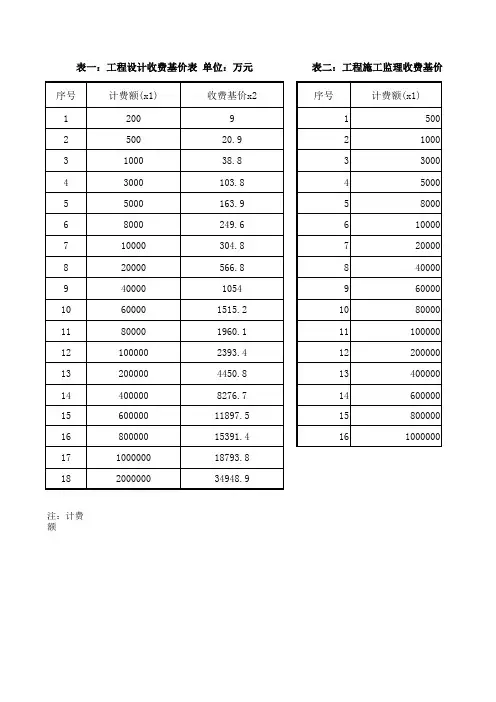 表一：工程设计收费基价表 单位：万元

| 序号 | 计费额(x1) | 收费基价x2 |
|---|---|---|
| 1 | 200 | 9 |
| 2 | 500 | 20.9 |
| 3 | 1000 | 38.8 |
| 4 | 3000 | 103.8 |
| 5 | 5000 | 163.9 |
| 6 | 8000 | 249.6 |
| 7 | 10000 | 304.8 |
| 8 | 20000 | 566.8 |
| 9 | 40000 | 1054 |
| 10 | 60000 | 1515.2 |
| 11 | 80000 | 1960.1 |
| 12 | 100000 | 2393.4 |
| 13 | 200000 | 4450.8 |
| 14 | 400000 | 8276.7 |
| 15 | 600000 | 11897.5 |
| 16 | 800000 | 15391.4 |
| 17 | 1000000 | 18793.8 |
| 18 | 2000000 | 34948.9 |

注：计费额

表二：工程施工监理收费基价

| 序号 | 计费额(x1) |
|---|---|
| 1 | 500 |
| 2 | 1000 |
| 3 | 3000 |
| 4 | 5000 |
| 5 | 8000 |
| 6 | 10000 |
| 7 | 20000 |
| 8 | 40000 |
| 9 | 60000 |
| 10 | 80000 |
| 11 | 100000 |
| 12 | 200000 |
| 13 | 400000 |
| 14 | 600000 |
| 15 | 800000 |
| 16 | 1000000 |